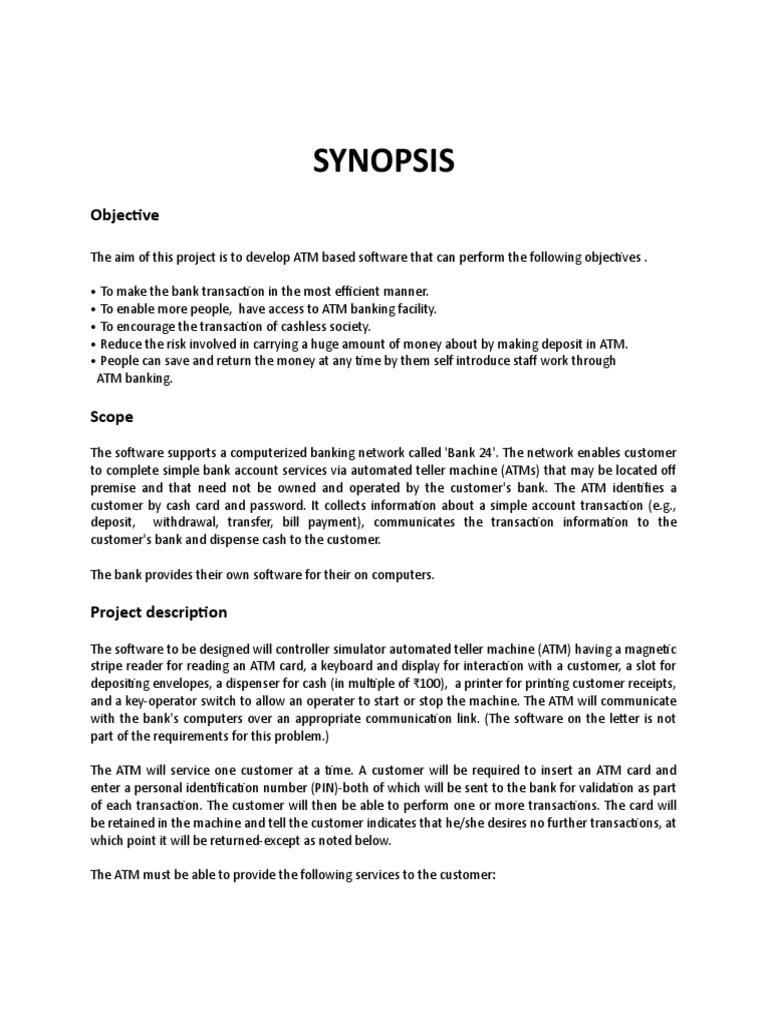 SYNOPSIS

Objective

The aim of this project is to develop ATM based software that can perform the following objectives .

• To make the bank transaction in the most efficient manner.
• To enable more people, have access to ATM banking facility.
• To encourage the transaction of cashless society.
• Reduce the risk involved in carrying a huge amount of money about by making deposit in ATM.
• People can save and return the money at any time by them self introduce staff work through ATM banking.

Scope

The software supports a computerized banking network called 'Bank 24'. The network enables customer to complete simple bank account services via automated teller machine (ATMs) that may be located off premise and that need not be owned and operated by the customer's bank. The ATM identifies a customer by cash card and password. It collects information about a simple account transaction (e.g., deposit, withdrawal, transfer, bill payment), communicates the transaction information to the customer's bank and dispense cash to the customer.

The bank provides their own software for their on computers.

Project description

The software to be designed will controller simulator automated teller machine (ATM) having a magnetic stripe reader for reading an ATM card, a keyboard and display for interaction with a customer, a slot for depositing envelopes, a dispenser for cash (in multiple of ₹100), a printer for printing customer receipts, and a key-operator switch to allow an operater to start or stop the machine. The ATM will communicate with the bank's computers over an appropriate communication link. (The software on the letter is not part of the requirements for this problem.)

The ATM will service one customer at a time. A customer will be required to insert an ATM card and enter a personal identification number (PIN)-both of which will be sent to the bank for validation as part of each transaction. The customer will then be able to perform one or more transactions. The card will be retained in the machine and tell the customer indicates that he/she desires no further transactions, at which point it will be returned-except as noted below.

The ATM must be able to provide the following services to the customer: